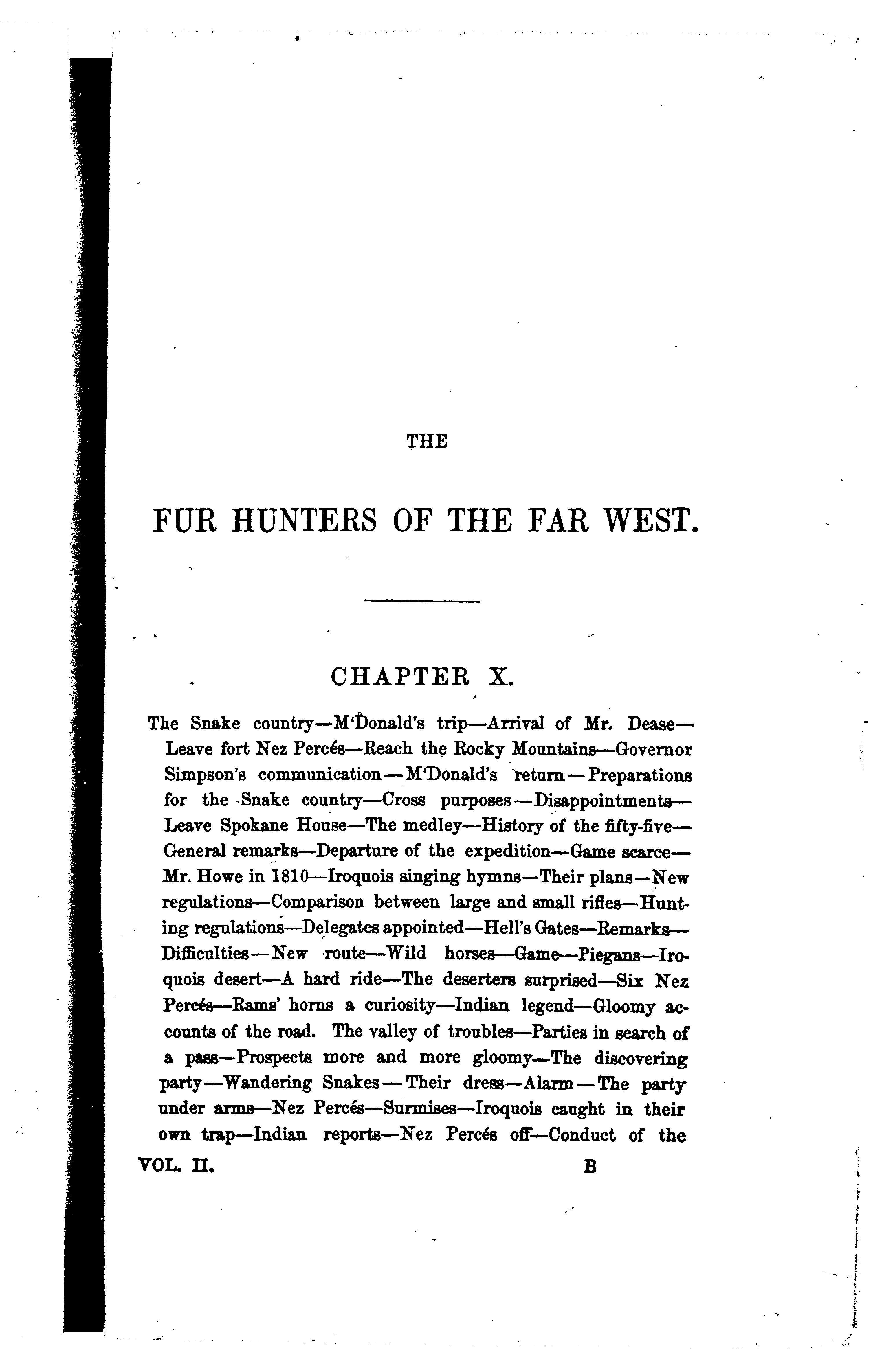 THE

FUR HUNTERS OF THE FAR WEST.

CHAPTER X.

The Snake country—M'Donald's trip—Arrival of Mr. Dease—Leave fort Nez Percés—Reach the Rocky Mountains—Governor Simpson's communication—M'Donald's return—Preparations for the Snake country—Cross purposes—Disappointments—Leave Spokane House—The medley—History of the fifty-five—General remarks—Departure of the expedition—Game scarce—Mr. Howe in 1810—Iroquois singing hymns—Their plans—New regulations—Comparison between large and small rifles—Hunting regulations—Delegates appointed—Hell's Gates—Remarks—Difficulties—New route—Wild horses—Game—Piegans—Iroquois desert—A hard ride—The deserters surprised—Six Nez Percés—Rams' horns a curiosity—Indian legend—Gloomy accounts of the road. The valley of troubles—Parties in search of a pass—Prospects more and more gloomy—The discovering party—Wandering Snakes—Their dress—Alarm—The party under arms—Nez Percés—Surmises—Iroquois caught in their own trap—Indian reports—Nez Percés off—Conduct of the

VOL. II. B